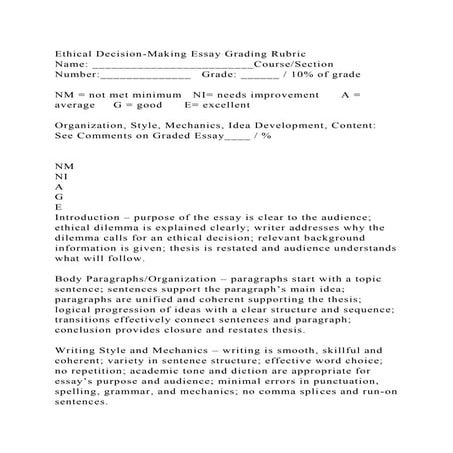 Ethical Decision-Making Essay Grading Rubric
Name: ___________________________Course/Section Number:_______________ Grade: ______ / 10% of grade

NM = not met minimum NI= needs improvement A = average G = good E= excellent

Organization, Style, Mechanics, Idea Development, Content: See Comments on Graded Essay____ / %

NM
NI
A
G
E
Introduction – purpose of the essay is clear to the audience; ethical dilemma is explained clearly; writer addresses why the dilemma calls for an ethical decision; relevant background information is given; thesis is restated and audience understands what will follow.

Body Paragraphs/Organization – paragraphs start with a topic sentence; sentences support the paragraph's main idea; paragraphs are unified and coherent supporting the thesis; logical progression of ideas with a clear structure and sequence; transitions effectively connect sentences and paragraph; conclusion provides closure and restates thesis.

Writing Style and Mechanics – writing is smooth, skillful and coherent; variety in sentence structure; effective word choice; no repetition; academic tone and diction are appropriate for essay's purpose and audience; minimal errors in punctuation, spelling, grammar, and mechanics; no comma splices and run-on sentences.